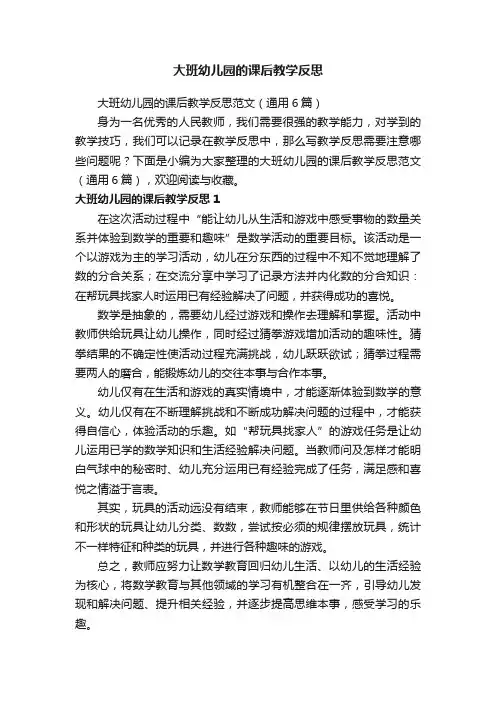 大班幼儿园的课后教学反思

大班幼儿园的课后教学反思范文（通用6篇）

身为一名优秀的人民教师，我们需要很强的教学能力，对学到的教学技巧，我们可以记录在教学反思中，那么写教学反思需要注意哪些问题呢？下面是小编为大家整理的大班幼儿园的课后教学反思范文（通用6篇），欢迎阅读与收藏。

大班幼儿园的课后教学反思1

在这次活动过程中“能让幼儿从生活和游戏中感受事物的数量关系并体验到数学的重要和趣味”是数学活动的重要目标。该活动是一个以游戏为主的学习活动，幼儿在分东西的过程中不知不觉地理解了数的分合关系；在交流分享中学习了记录方法并内化数的分合知识：在帮玩具找家人时运用已有经验解决了问题，并获得成功的喜悦。

数学是抽象的，需要幼儿经过游戏和操作去理解和掌握。活动中教师供给玩具让幼儿操作，同时经过猜拳游戏增加活动的趣味性。猜拳结果的不确定性使活动过程充满挑战，幼儿跃跃欲试；猜拳过程需要两人的磨合，能锻炼幼儿的交往本事与合作本事。

幼儿仅有在生活和游戏的真实情境中，才能逐渐体验到数学的意义。幼儿仅有在不断理解挑战和不断成功解决问题的过程中，才能获得自信心，体验活动的乐趣。如“帮玩具找家人”的游戏任务是让幼儿运用已学的数学知识和生活经验解决问题。当教师问及怎样才能明白气球中的秘密时、幼儿充分运用已有经验完成了任务，满足感和喜悦之情溢于言表。

其实，玩具的活动远没有结束，教师能够在节日里供给各种颜色和形状的玩具让幼儿分类、数数，尝试按必须的规律摆放玩具，统计不一样特征和种类的玩具，并进行各种趣味的游戏。

总之，教师应努力让数学教育回归幼儿生活、以幼儿的生活经验为核心，将数学教育与其他领域的学习有机整合在一齐，引导幼儿发现和解决问题、提升相关经验，并逐步提高思维本事，感受学习的乐趣。